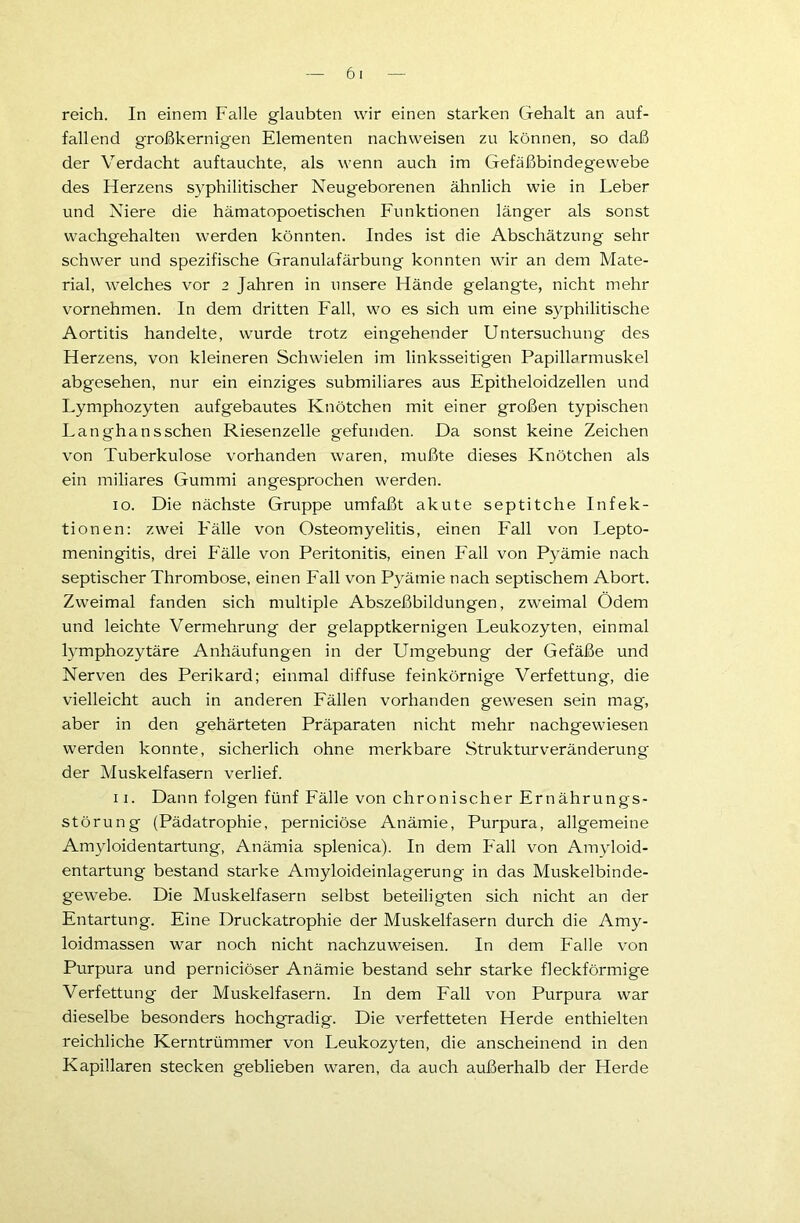 — 61 —

reich. In einem Falle glaubten wir einen starken Gehalt an auffallend großkernigen Elementen nachweisen zu können, so daß der Verdacht auftauchte, als wenn auch im Gefäßbindegewebe des Herzens syphilitischer Neugeborenen ähnlich wie in Leber und Niere die hämatopoetischen Funktionen länger als sonst wachgehalten werden könnten. Indes ist die Abschätzung sehr schwer und spezifische Granulafärbung konnten wir an dem Material, welches vor 2 Jahren in unsere Hände gelangte, nicht mehr vornehmen. In dem dritten Fall, wo es sich um eine syphilitische Aortitis handelte, wurde trotz eingehender Untersuchung des Herzens, von kleineren Schwielen im linksseitigen Papillarmuskel abgesehen, nur ein einziges submiliares aus Epitheloidzellen und Lymphozyten aufgebautes Knötchen mit einer großen typischen Langhansschen Riesenzelle gefunden. Da sonst keine Zeichen von Tuberkulose vorhanden waren, mußte dieses Knötchen als ein miliares Gummi angesprochen werden.

10. Die nächste Gruppe umfaßt akute septitche Infektionen: zwei Fälle von Osteomyelitis, einen Fall von Leptomeningitis, drei Fälle von Peritonitis, einen Fall von Pyämie nach septischer Thrombose, einen Fall von Pyämie nach septischem Abort. Zweimal fanden sich multiple Abszeßbildungen, zweimal Ödem und leichte Vermehrung der gelapptkernigen Leukozyten, einmal lymphozytäre Anhäufungen in der Umgebung der Gefäße und Nerven des Perikard; einmal diffuse feinkörnige Verfettung, die vielleicht auch in anderen Fällen vorhanden gewesen sein mag, aber in den gehärteten Präparaten nicht mehr nachgewiesen werden konnte, sicherlich ohne merkbare Strukturveränderung der Muskelfasern verlief.

11. Dann folgen fünf Fälle von chronischer Ernährungsstörung (Pädatrophie, perniciöse Anämie, Purpura, allgemeine Amyloidentartung, Anämia splenica). In dem Fall von Amyloidentartung bestand starke Amyloideinlagerung in das Muskelbindegewebe. Die Muskelfasern selbst beteiligten sich nicht an der Entartung. Eine Druckatrophie der Muskelfasern durch die Amyloidmassen war noch nicht nachzuweisen. In dem Falle von Purpura und perniciöser Anämie bestand sehr starke fleckförmige Verfettung der Muskelfasern. In dem Fall von Purpura war dieselbe besonders hochgradig. Die verfetteten Herde enthielten reichliche Kerntrümmer von Leukozyten, die anscheinend in den Kapillaren stecken geblieben waren, da auch außerhalb der Herde